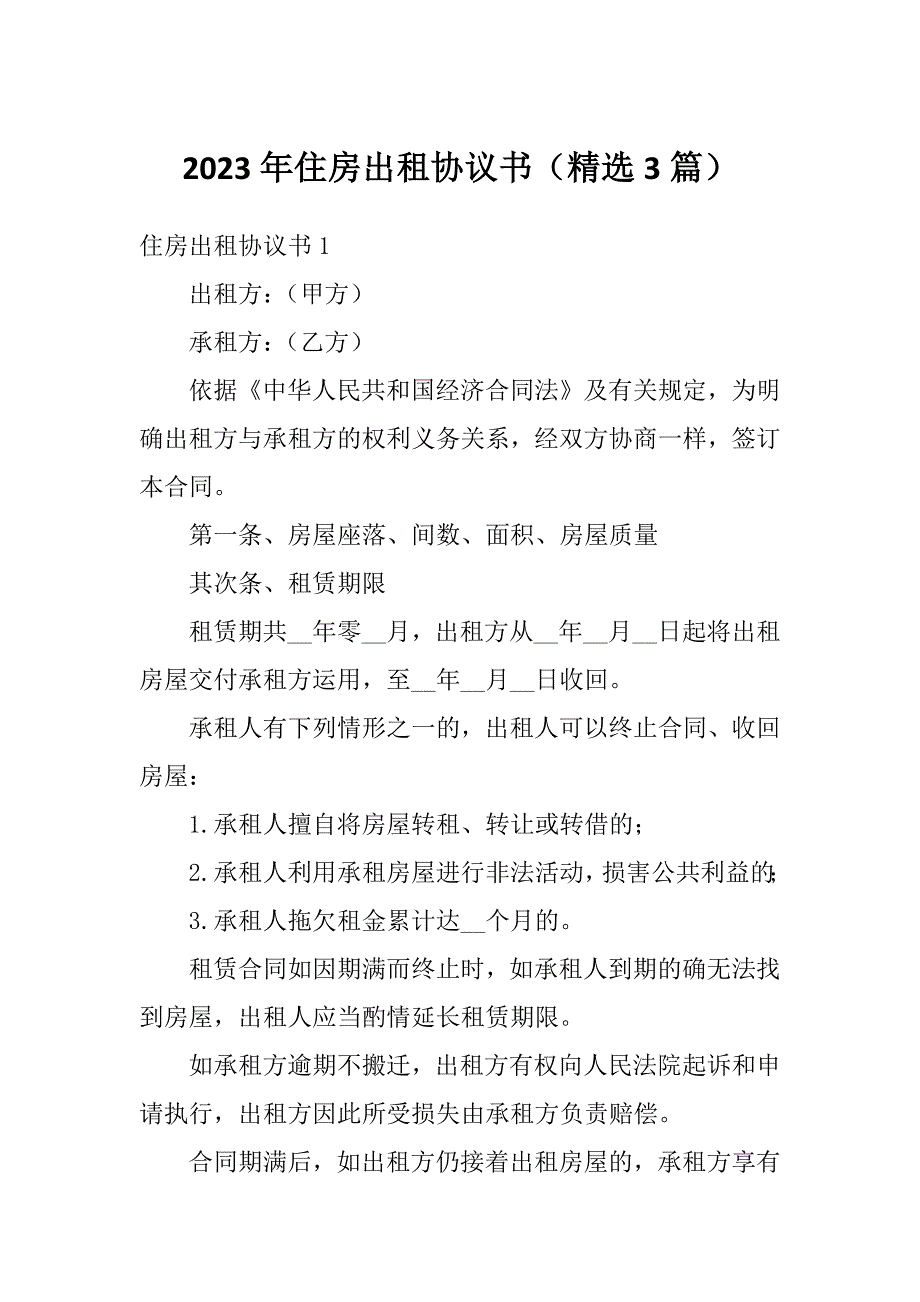 2023年住房出租协议书（精选3篇）

住房出租协议书1

出租方：（甲方）

承租方：（乙方）

依据《中华人民共和国经济合同法》及有关规定，为明确出租方与承租方的权利义务关系，经双方协商一样，签订本合同。

第一条、房屋座落、间数、面积、房屋质量

其次条、租赁期限

租赁期共__年零__月，出租方从__年__月__日起将出租房屋交付承租方运用，至__年__月__日收回。

承租人有下列情形之一的，出租人可以终止合同、收回房屋：

1.承租人擅自将房屋转租、转让或转借的；

2.承租人利用承租房屋进行非法活动，损害公共利益的；

3.承租人拖欠租金累计达__个月的。

租赁合同如因期满而终止时，如承租人到期的确无法找到房屋，出租人应当酌情延长租赁期限。

如承租方逾期不搬迁，出租方有权向人民法院起诉和申请执行，出租方因此所受损失由承租方负责赔偿。

合同期满后，如出租方仍接着出租房屋的，承租方享有